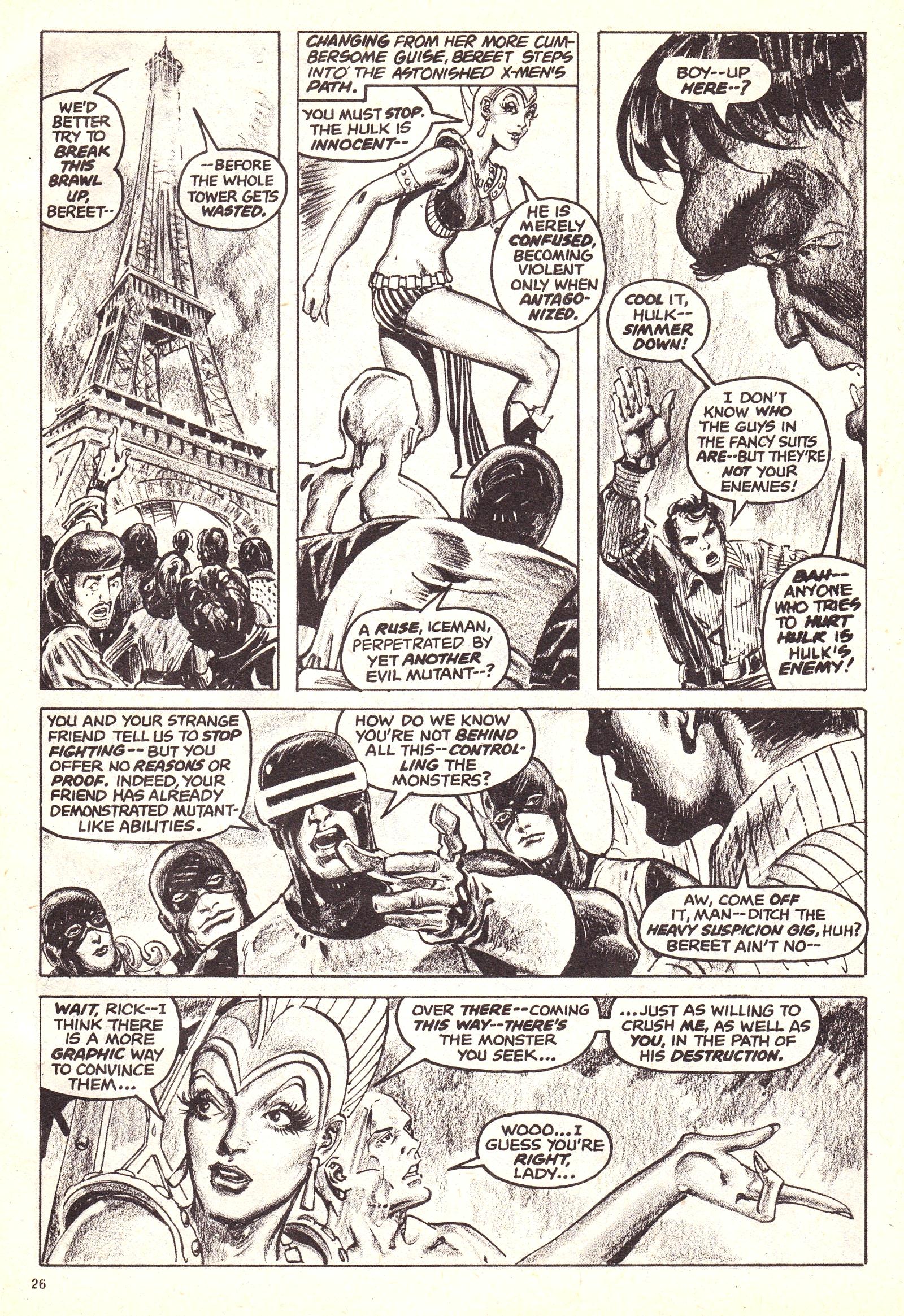 WE'D BETTER TRY TO BREAK THIS BRAWL UP, BEREET--

--BEFORE THE WHOLE TOWER GETS WASTED.

CHANGING FROM HER MORE CUMBERSOME GUISE, BEREET STEPS INTO THE ASTONISHED X-MEN'S PATH.

YOU MUST STOP. THE HULK IS INNOCENT--

HE IS MERELY CONFUSED, BECOMING VIOLENT ONLY WHEN ANTAGONIZED.

A RUSE, ICEMAN, PERPETRATED BY YET ANOTHER EVIL MUTANT--?

BOY--UP HERE--?

COOL IT, HULK--SIMMER DOWN!

I DON'T KNOW WHO THE GUYS IN THE FANCY SUITS ARE--BUT THEY'RE NOT YOUR ENEMIES!

BAH--ANYONE WHO TRIES TO HURT HULK IS HULK'S ENEMY!

YOU AND YOUR STRANGE FRIEND TELL US TO STOP FIGHTING--BUT YOU OFFER NO REASONS OR PROOF. INDEED, YOUR FRIEND HAS ALREADY DEMONSTRATED MUTANT-LIKE ABILITIES.

HOW DO WE KNOW YOU'RE NOT BEHIND ALL THIS--CONTROLLING THE MONSTERS?

AW, COME OFF IT, MAN--DITCH THE HEAVY SUSPICION GIG, HUH? BEREET AIN'T NO--

WAIT, RICK--I THINK THERE IS A MORE GRAPHIC WAY TO CONVINCE THEM...

OVER THERE--COMING THIS WAY--THERE'S THE MONSTER YOU SEEK...

...JUST AS WILLING TO CRUSH ME, AS WELL AS YOU, IN THE PATH OF HIS DESTRUCTION.

WOOO...I GUESS YOU'RE RIGHT, LADY...

26